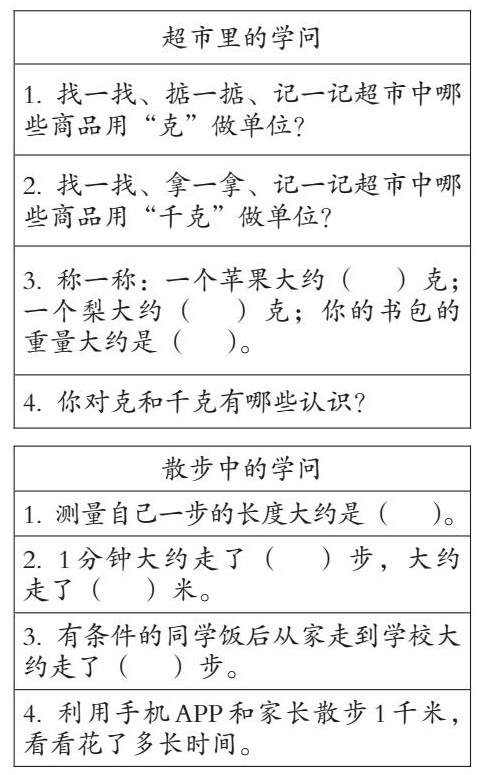 | 超市里的学问 |
|---|
| 1. 找一找、掂一掂、记一记超市中哪些商品用“克”做单位? |
| 2. 找一找、拿一拿、记一记超市中哪些商品用“千克”做单位? |
| 3. 称一称：一个苹果大约（　　）克；一个梨大约（　　）克；你的书包的重量大约是（　　）。 |
| 4. 你对克和千克有哪些认识? |

| 散步中的学问 |
|---|
| 1. 测量自己一步的长度大约是（　　）。 |
| 2. 1分钟大约走了（　　）步，大约走了（　　）米。 |
| 3. 有条件的同学饭后从家走到学校大约走了（　　）步。 |
| 4. 利用手机APP和家长散步1千米，看看花了多长时间。 |